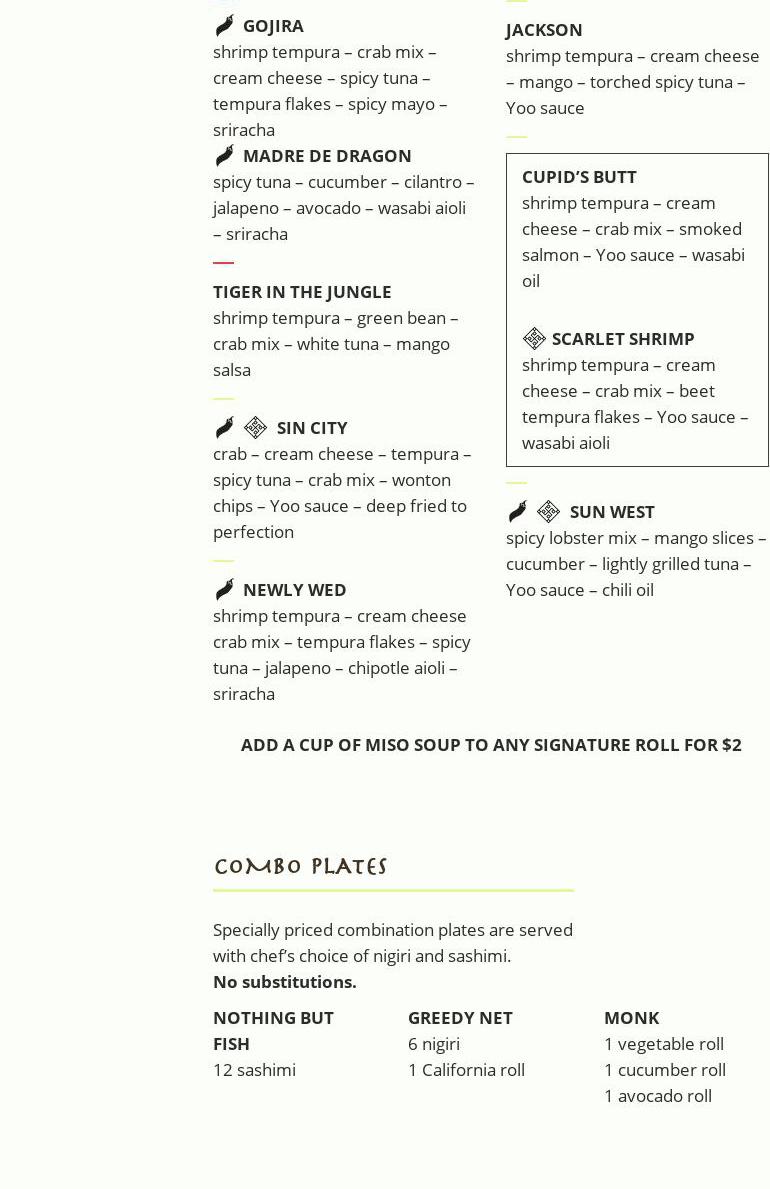 GOJIRA
shrimp tempura – crab mix – cream cheese – spicy tuna – tempura flakes – spicy mayo – sriracha

MADRE DE DRAGON
spicy tuna – cucumber – cilantro – jalapeno – avocado – wasabi aioli – sriracha

TIGER IN THE JUNGLE
shrimp tempura – green bean – crab mix – white tuna – mango salsa

SIN CITY
crab – cream cheese – tempura – spicy tuna – crab mix – wonton chips – Yoo sauce – deep fried to perfection

NEWLY WED
shrimp tempura – cream cheese crab mix – tempura flakes – spicy tuna – jalapeno – chipotle aioli – sriracha

JACKSON
shrimp tempura – cream cheese – mango – torched spicy tuna – Yoo sauce

CUPID'S BUTT
shrimp tempura – cream cheese – crab mix – smoked salmon – Yoo sauce – wasabi oil

SCARLET SHRIMP
shrimp tempura – cream cheese – crab mix – beet tempura flakes – Yoo sauce – wasabi aioli

SUN WEST
spicy lobster mix – mango slices – cucumber – lightly grilled tuna – Yoo sauce – chili oil

ADD A CUP OF MISO SOUP TO ANY SIGNATURE ROLL FOR $2

COMBO PLATES

Specially priced combination plates are served with chef's choice of nigiri and sashimi.
No substitutions.

NOTHING BUT FISH
12 sashimi

GREEDY NET
6 nigiri
1 California roll

MONK
1 vegetable roll
1 cucumber roll
1 avocado roll